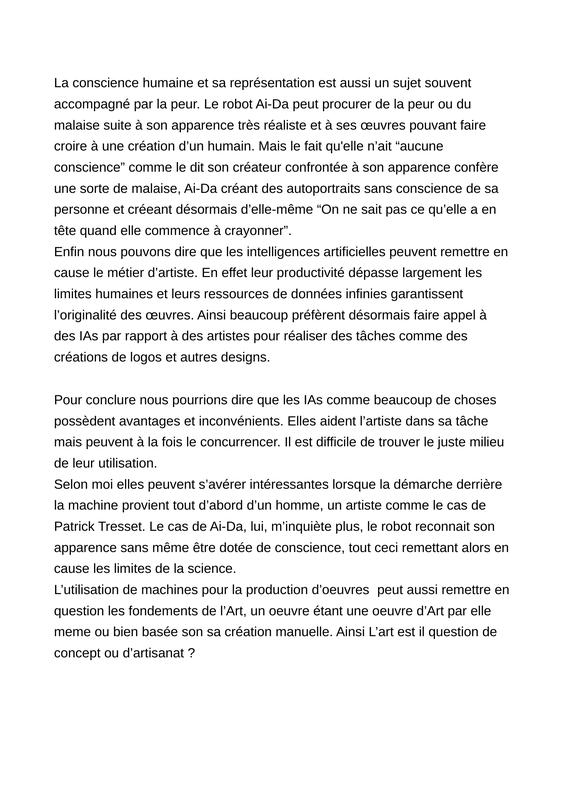 La conscience humaine et sa représentation est aussi un sujet souvent accompagné par la peur. Le robot Ai-Da peut procurer de la peur ou du malaise suite à son apparence très réaliste et à ses œuvres pouvant faire croire à une création d'un humain. Mais le fait qu'elle n'ait "aucune conscience" comme le dit son créateur confrontée à son apparence confère une sorte de malaise, Ai-Da créant des autoportraits sans conscience de sa personne et créeant désormais d'elle-même "On ne sait pas ce qu'elle a en tête quand elle commence à crayonner".
Enfin nous pouvons dire que les intelligences artificielles peuvent remettre en cause le métier d'artiste. En effet leur productivité dépasse largement les limites humaines et leurs ressources de données infinies garantissent l'originalité des œuvres. Ainsi beaucoup préfèrent désormais faire appel à des IAs par rapport à des artistes pour réaliser des tâches comme des créations de logos et autres designs.

Pour conclure nous pourrions dire que les IAs comme beaucoup de choses possèdent avantages et inconvénients. Elles aident l'artiste dans sa tâche mais peuvent à la fois le concurrencer. Il est difficile de trouver le juste milieu de leur utilisation.
Selon moi elles peuvent s'avérer intéressantes lorsque la démarche derrière la machine provient tout d'abord d'un homme, un artiste comme le cas de Patrick Tresset. Le cas de Ai-Da, lui, m'inquiète plus, le robot reconnait son apparence sans même être dotée de conscience, tout ceci remettant alors en cause les limites de la science.
L'utilisation de machines pour la production d'oeuvres peut aussi remettre en question les fondements de l'Art, un oeuvre étant une oeuvre d'Art par elle meme ou bien basée son sa création manuelle. Ainsi L'art est il question de concept ou d'artisanat ?